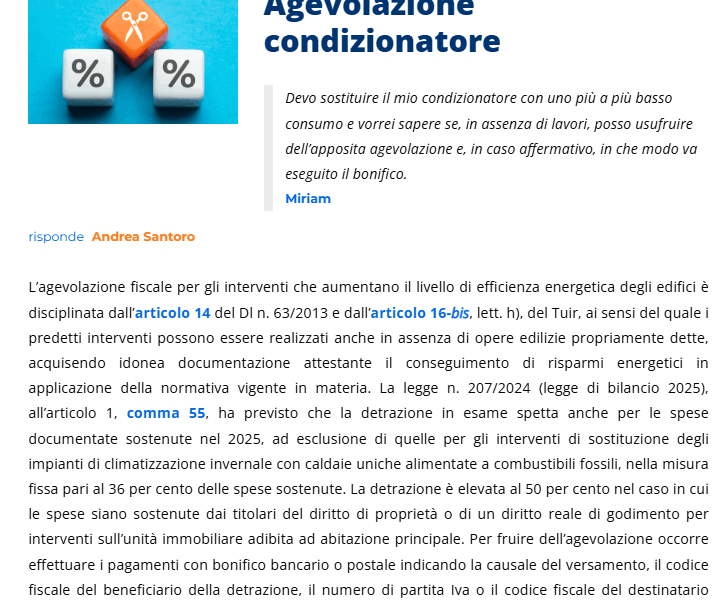 % %

Agevolazione condizionatore

Devo sostituire il mio condizionatore con uno più a più basso consumo e vorrei sapere se, in assenza di lavori, posso usufruire dell'apposita agevolazione e, in caso affermativo, in che modo va eseguito il bonifico.
Miriam

risponde Andrea Santoro

L'agevolazione fiscale per gli interventi che aumentano il livello di efficienza energetica degli edifici è disciplinata dall'articolo 14 del Dl n. 63/2013 e dall'articolo 16-bis, lett. h), del Tuir, ai sensi del quale i predetti interventi possono essere realizzati anche in assenza di opere edilizie propriamente dette, acquisendo idonea documentazione attestante il conseguimento di risparmi energetici in applicazione della normativa vigente in materia. La legge n. 207/2024 (legge di bilancio 2025), all'articolo 1, comma 55, ha previsto che la detrazione in esame spetta anche per le spese documentate sostenute nel 2025, ad esclusione di quelle per gli interventi di sostituzione degli impianti di climatizzazione invernale con caldaie uniche alimentate a combustibili fossili, nella misura fissa pari al 36 per cento delle spese sostenute. La detrazione è elevata al 50 per cento nel caso in cui le spese siano sostenute dai titolari del diritto di proprietà o di un diritto reale di godimento per interventi sull'unità immobiliare adibita ad abitazione principale. Per fruire dell'agevolazione occorre effettuare i pagamenti con bonifico bancario o postale indicando la causale del versamento, il codice fiscale del beneficiario della detrazione, il numero di partita Iva o il codice fiscale del destinatario